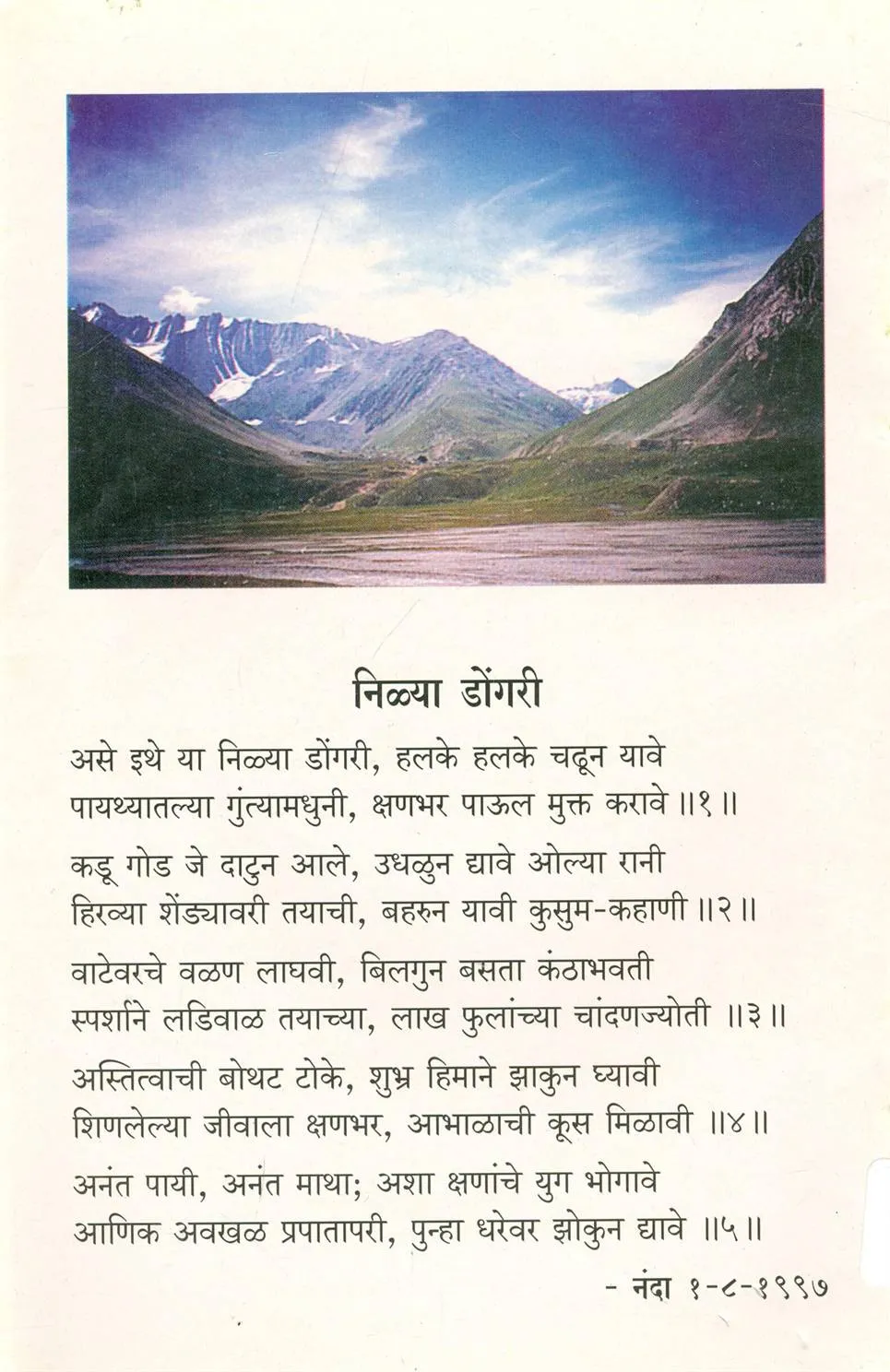 निळ्या डोंगरी

असे इथे या निळ्या डोंगरी, हलके हलके चढून यावे
पायथ्यातल्या गुंत्यामधुनी, क्षणभर पाऊल मुक्त करावे ॥१॥

कडू गोड जे दाटुन आले, उधळुन द्यावे ओल्या रानी
हिरव्या शेंड्यावरी तयाची, बहरुन यावी कुसुम-कहाणी ॥२॥

वाटेवरचे वळण लाघवी, बिलगुन बसता कंठाभवती
स्पर्शाने लडिवाळ तयाच्या, लाख फुलांच्या चांदणज्योती ॥३॥

अस्तित्वाची बोथट टोके, शुभ्र हिमाने झाकुन घ्यावी
शिणलेल्या जीवाला क्षणभर, आभाळाची कूस मिळावी ॥४॥

अनंत पायी, अनंत माथा; अशा क्षणांचे युग भोगावे
आणिक अवखळ प्रपातापरी, पुन्हा धरेवर झोकुन द्यावे ॥५॥

- नंदा १-८-१९९७